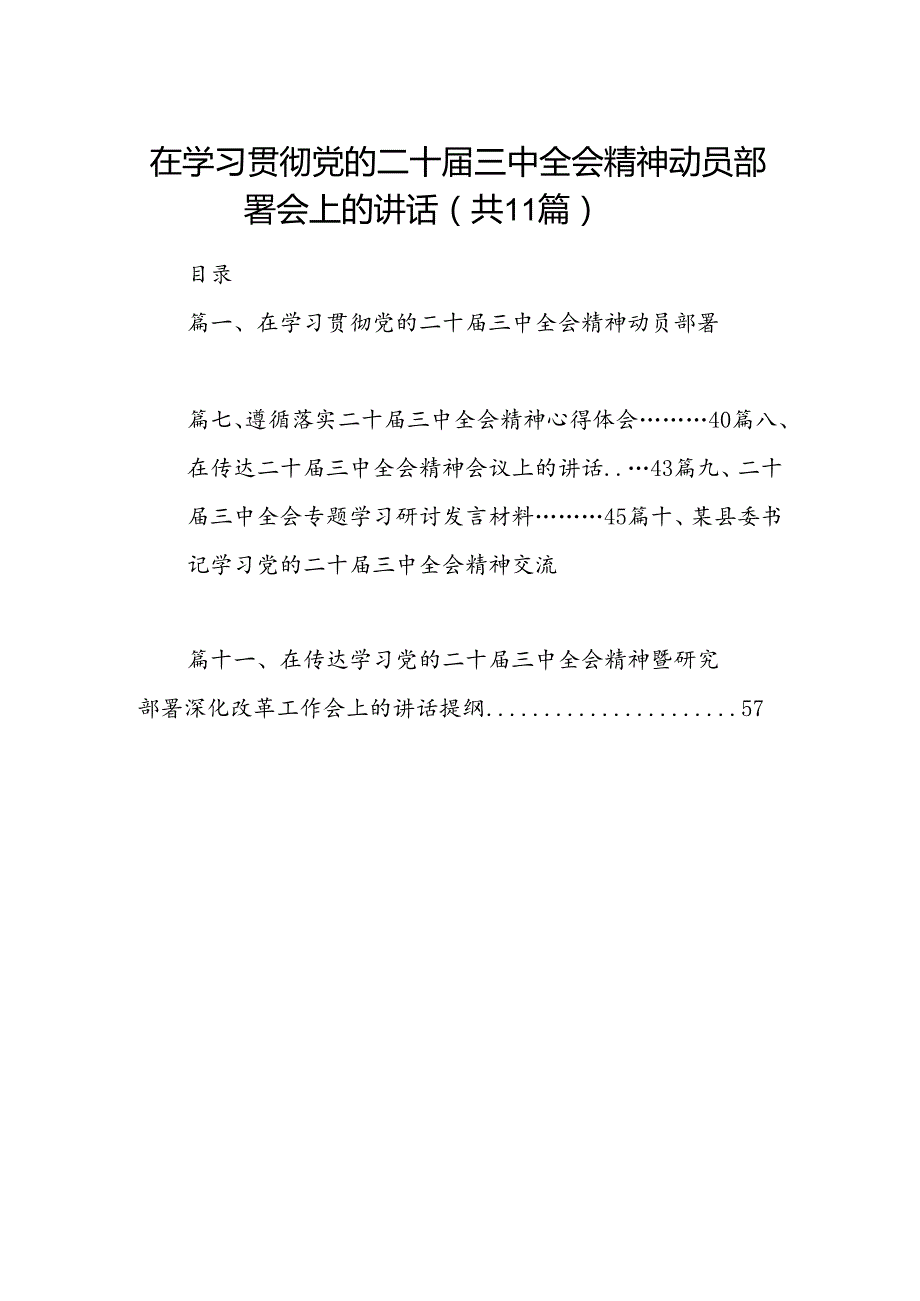 在学习贯彻党的二十届三中全会精神动员部署会上的讲话（共11篇）

目录

篇一、在学习贯彻党的二十届三中全会精神动员部署

篇七、遵循落实二十届三中全会精神心得体会………40篇八、在传达二十届三中全会精神会议上的讲话..…43篇九、二十届三中全会专题学习研讨发言材料………45篇十、某县委书记学习党的二十届三中全会精神交流

篇十一、在传达学习党的二十届三中全会精神暨研究部署深化改革工作会上的讲话提纲......................57